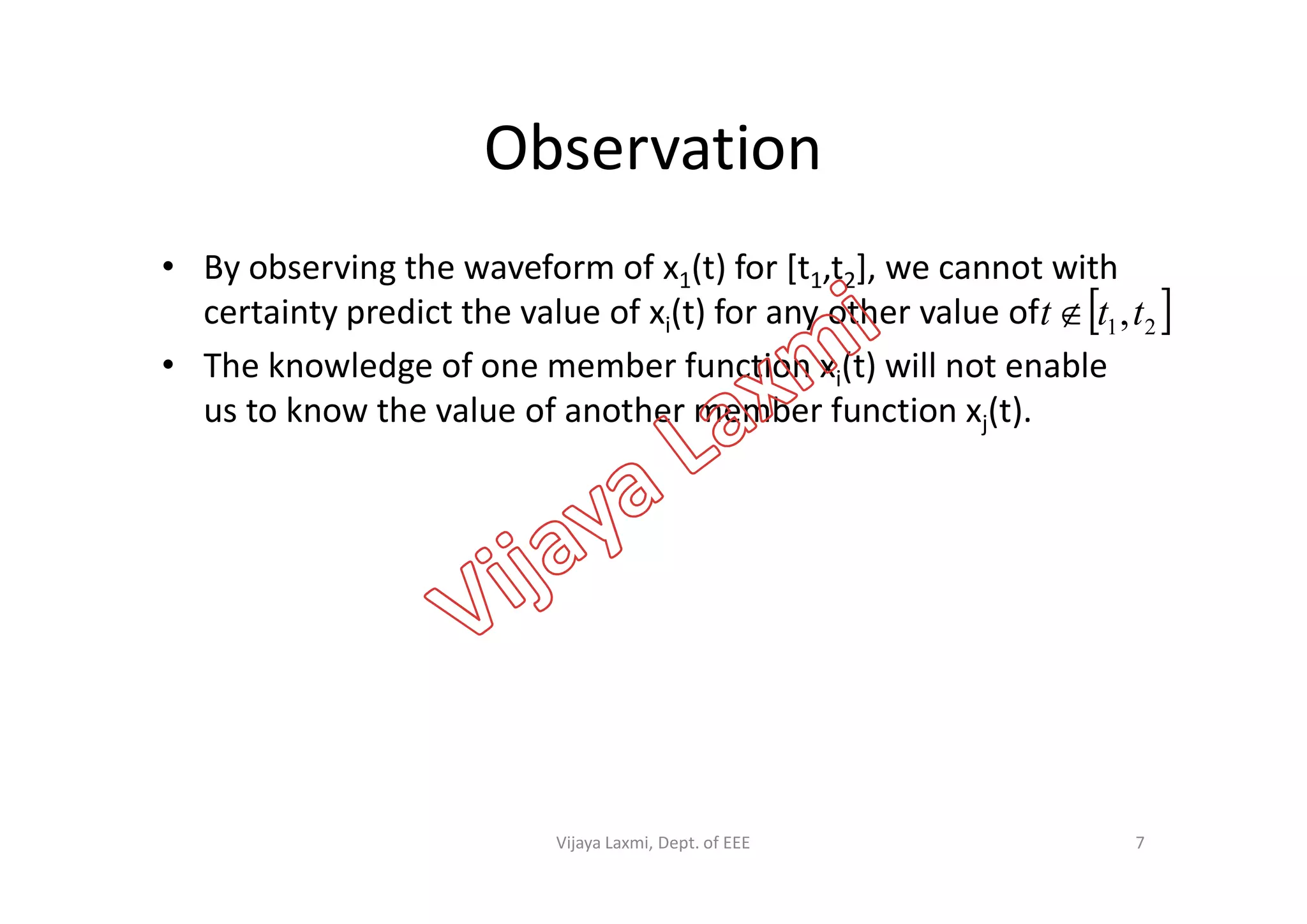 Observation

• By observing the waveform of $x_1(t)$ for $[t_1,t_2]$, we cannot with certainty predict the value of $x_i(t)$ for any other value of $t \notin [t_1, t_2]$

• The knowledge of one member function $x_i(t)$ will not enable us to know the value of another member function $x_j(t)$.

Vijaya Laxmi

Vijaya Laxmi, Dept. of EEE

7